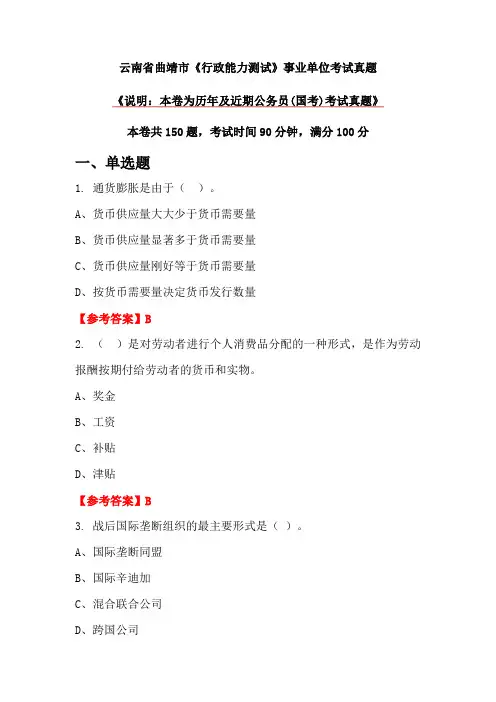 云南省曲靖市《行政能力测试》事业单位考试真题

《说明：本卷为历年及近期公务员(国考)考试真题》

本卷共 150 题，考试时间 90 分钟，满分 100 分

一、单选题

1. 通货膨胀是由于（ ）。

A、货币供应量大大少于货币需要量

B、货币供应量显著多于货币需要量

C、货币供应量刚好等于货币需要量

D、按货币需要量决定货币发行数量

【参考答案】B

2. （ ）是对劳动者进行个人消费品分配的一种形式，是作为劳动报酬按期付给劳动者的货币和实物。

A、奖金

B、工资

C、补贴

D、津贴

【参考答案】B

3. 战后国际垄断组织的最主要形式是（ ）。

A、国际垄断同盟

B、国际辛迪加

C、混合联合公司

D、跨国公司